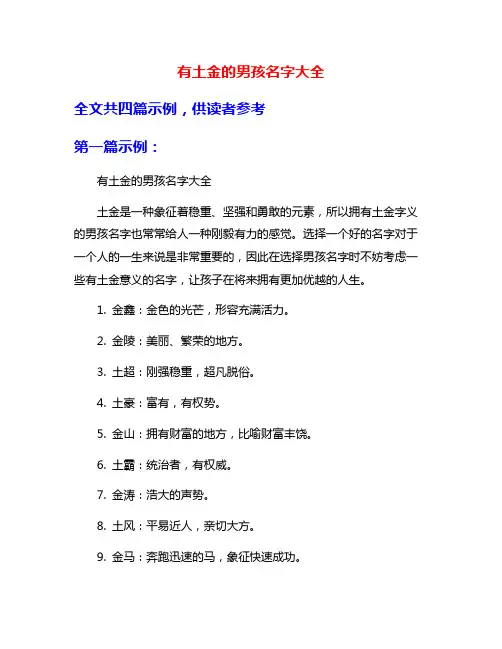 有土金的男孩名字大全

全文共四篇示例，供读者参考

第一篇示例：

有土金的男孩名字大全

土金是一种象征着稳重、坚强和勇敢的元素，所以拥有土金字义的男孩名字也常常给人一种刚毅有力的感觉。选择一个好的名字对于一个人的一生来说是非常重要的，因此在选择男孩名字时不妨考虑一些有土金意义的名字，让孩子在将来拥有更加优越的人生。

1. 金鑫：金色的光芒，形容充满活力。

2. 金陵：美丽、繁荣的地方。

3. 土超：刚强稳重，超凡脱俗。

4. 土豪：富有，有权势。

5. 金山：拥有财富的地方，比喻财富丰饶。

6. 土霸：统治者，有权威。

7. 金涛：浩大的声势。

8. 土风：平易近人，亲切大方。

9. 金马：奔跑迅速的马，象征快速成功。